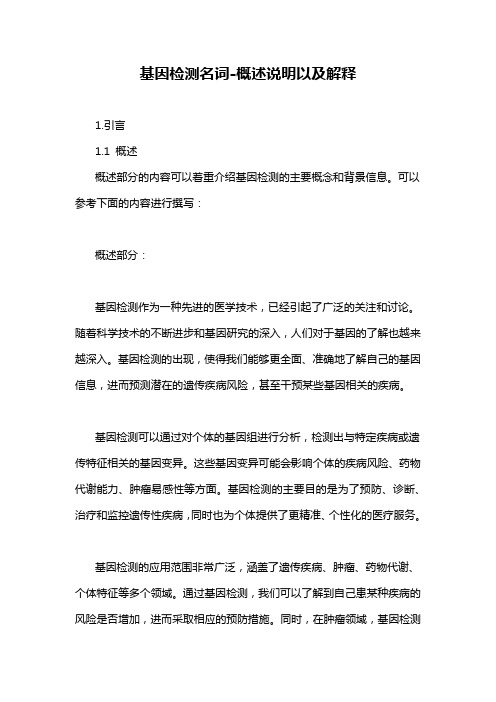 基因检测名词-概述说明以及解释

1.引言

1.1 概述

概述部分的内容可以着重介绍基因检测的主要概念和背景信息。可以参考下面的内容进行撰写：

概述部分：

基因检测作为一种先进的医学技术，已经引起了广泛的关注和讨论。随着科学技术的不断进步和基因研究的深入，人们对于基因的了解也越来越深入。基因检测的出现，使得我们能够更全面、准确地了解自己的基因信息，进而预测潜在的遗传疾病风险，甚至干预某些基因相关的疾病。

基因检测可以通过对个体的基因组进行分析，检测出与特定疾病或遗传特征相关的基因变异。这些基因变异可能会影响个体的疾病风险、药物代谢能力、肿瘤易感性等方面。基因检测的主要目的是为了预防、诊断、治疗和监控遗传性疾病，同时也为个体提供了更精准、个性化的医疗服务。

基因检测的应用范围非常广泛，涵盖了遗传疾病、肿瘤、药物代谢、个体特征等多个领域。通过基因检测，我们可以了解到自己患某种疾病的风险是否增加，进而采取相应的预防措施。同时，在肿瘤领域，基因检测